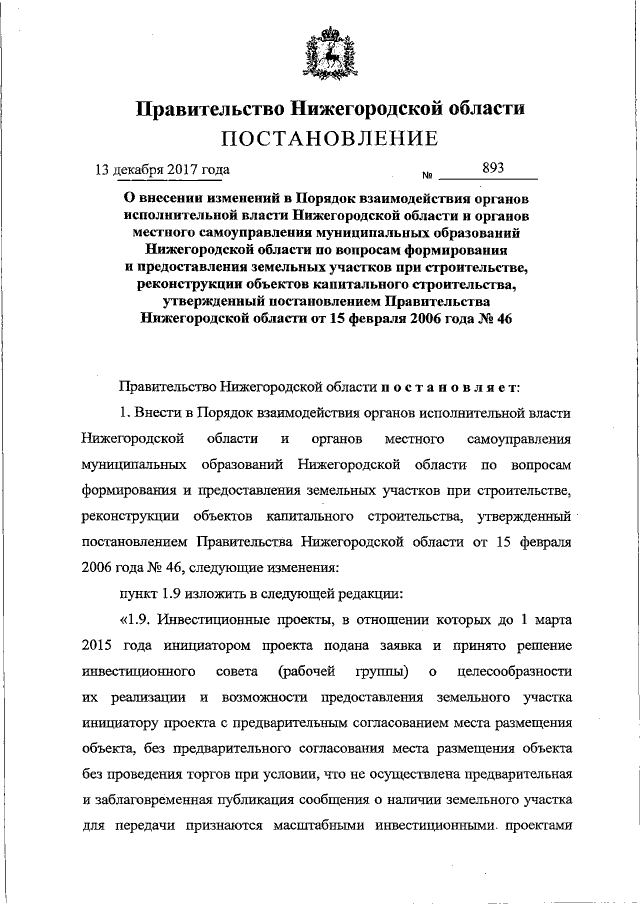 Правительство Нижегородской области
ПОСТАНОВЛЕНИЕ

13 декабря 2017 года № 893

О внесении изменений в Порядок взаимодействия органов исполнительной власти Нижегородской области и органов местного самоуправления муниципальных образований Нижегородской области по вопросам формирования и предоставления земельных участков при строительстве, реконструкции объектов капитального строительства, утвержденный постановлением Правительства Нижегородской области от 15 февраля 2006 года № 46

Правительство Нижегородской области постановляет:

1. Внести в Порядок взаимодействия органов исполнительной власти Нижегородской области и органов местного самоуправления муниципальных образований Нижегородской области по вопросам формирования и предоставления земельных участков при строительстве, реконструкции объектов капитального строительства, утвержденный постановлением Правительства Нижегородской области от 15 февраля 2006 года № 46, следующие изменения:

пункт 1.9 изложить в следующей редакции:

«1.9. Инвестиционные проекты, в отношении которых до 1 марта 2015 года инициатором проекта подана заявка и принято решение инвестиционного совета (рабочей группы) о целесообразности их реализации и возможности предоставления земельного участка инициатору проекта с предварительным согласованием места размещения объекта, без предварительного согласования места размещения объекта без проведения торгов при условии, что не осуществлена предварительная и заблаговременная публикация сообщения о наличии земельного участка для передачи признаются масштабными инвестиционными проектами